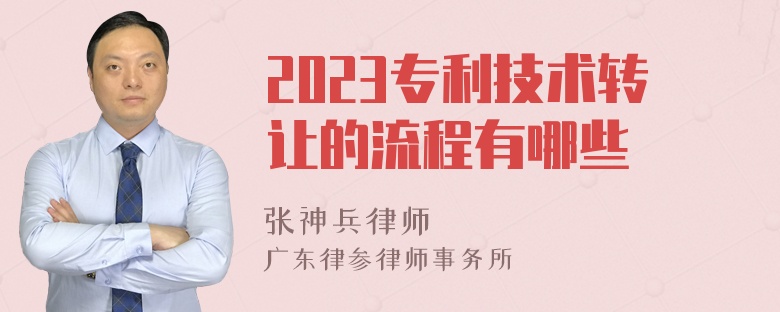 2023专利技术转让的流程有哪些

张神兵律师
广东律参律师事务所